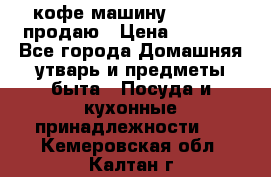 кофе машину продаю Цена
Все города Домашняя утварь и предметы быта Посуда и кухонные принадлежности Кемеровская обл Калтан г